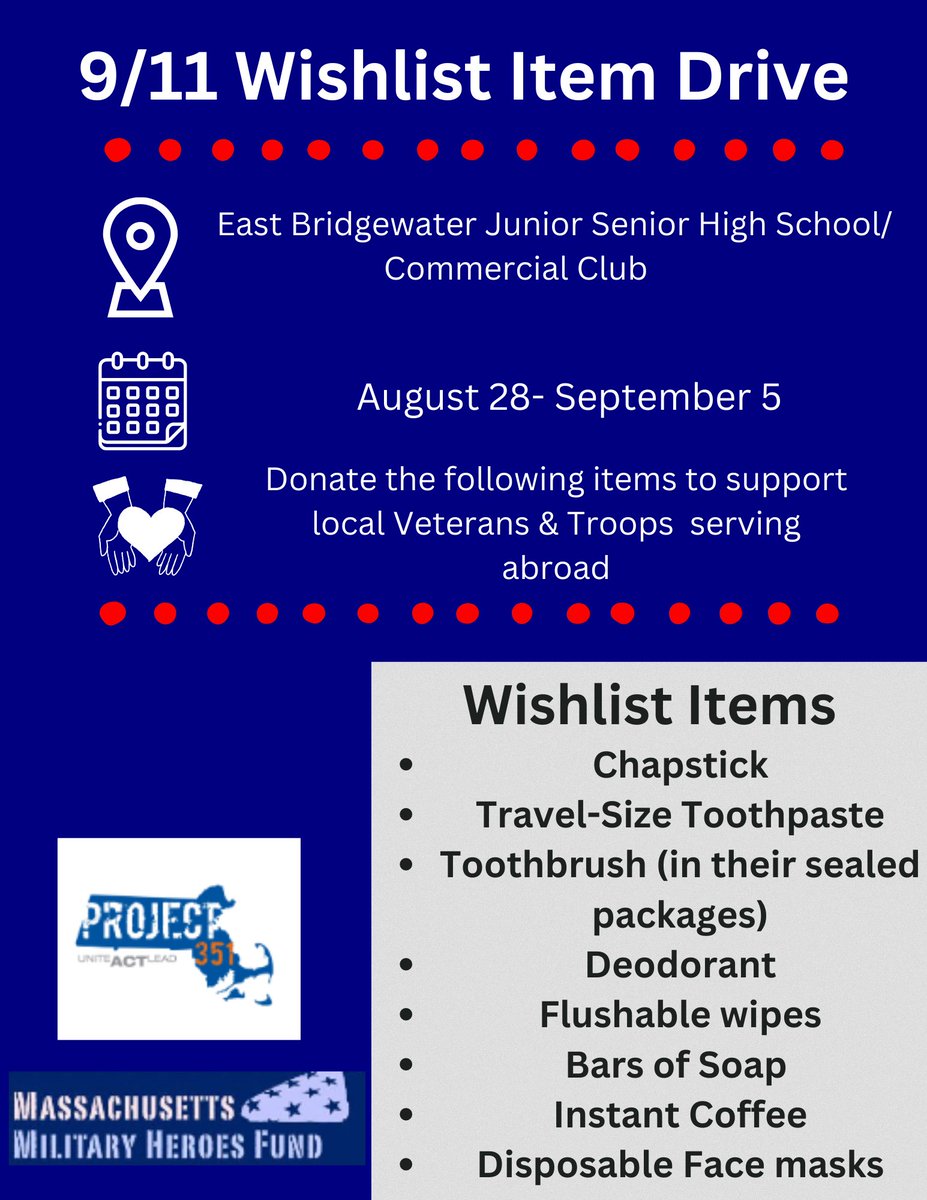 9/11 Wishlist Item Drive

East Bridgewater Junior Senior High School/ Commercial Club

August 28- September 5

Donate the following items to support local Veterans & Troops serving abroad

Wishlist Items
• Chapstick
• Travel-Size Toothpaste
• Toothbrush (in their sealed packages)
• Deodorant
• Flushable wipes
• Bars of Soap
• Instant Coffee
• Disposable Face masks

PROJECT 351
UNITE ACT LEAD

MASSACHUSETTS
MILITARY HEROES FUND